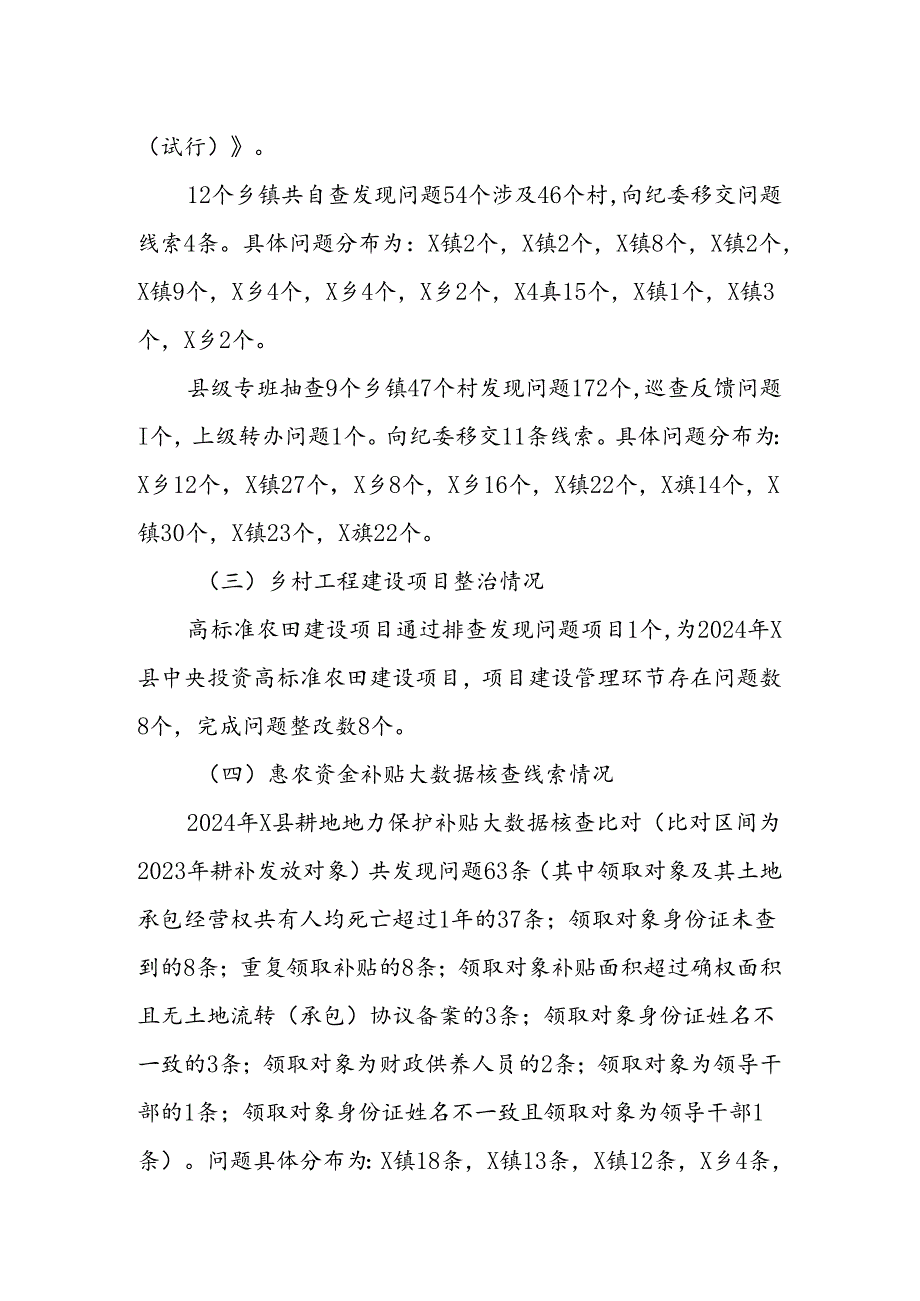 （试行）》。

12个乡镇共自查发现问题54个涉及46个村，向纪委移交问题线索4条。具体问题分布为：X镇2个，X镇2个，X镇8个，X镇2个，X镇9个，X乡4个，X乡4个，X乡2个，X4真15个，X镇1个，X镇3个，X乡2个。

县级专班抽查9个乡镇47个村发现问题172个，巡查反馈问题I个，上级转办问题1个。向纪委移交11条线索。具体问题分布为：X乡12个，X镇27个，X乡8个，X乡16个，X镇22个，X旗14个，X镇30个，X镇23个，X旗22个。

（三）乡村工程建设项目整治情况

高标准农田建设项目通过排查发现问题项目1个，为2024年X县中央投资高标准农田建设项目，项目建设管理环节存在问题数8个，完成问题整改数8个。

（四）惠农资金补贴大数据核查线索情况

2024年X县耕地地力保护补贴大数据核查比对（比对区间为2023年耕补发放对象）共发现问题63条（其中领取对象及其土地承包经营权共有人均死亡超过1年的37条；领取对象身份证未查到的8条；重复领取补贴的8条；领取对象补贴面积超过确权面积且无土地流转（承包）协议备案的3条；领取对象身份证姓名不一致的3条；领取对象为财政供养人员的2条；领取对象为领导干部的1条；领取对象身份证姓名不一致且领取对象为领导干部1条）。问题具体分布为：X镇18条，X镇13条，X镇12条，X乡4条，